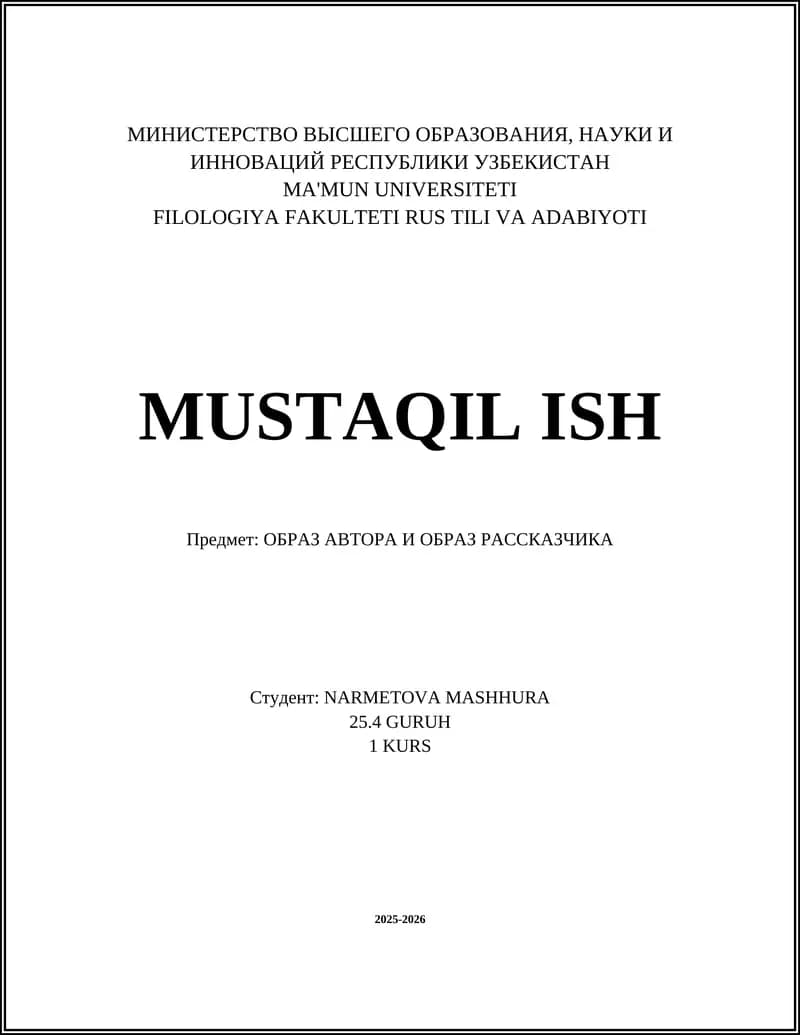 МИНИСТЕРСТВО ВЫСШЕГО ОБРАЗОВАНИЯ, НАУКИ И
ИННОВАЦИЙ РЕСПУБЛИКИ УЗБЕКИСТАН
MA'MUN UNIVERSITETI
FILOLOGIYA FAKULTETI RUS TILI VA ADABIYOTI

MUSTAQIL ISH

Предмет: ОБРАЗ АВТОРА И ОБРАЗ РАССКАЗЧИКА

Студент: NARMETOVA MASHHURA
25.4 GURUH
1 KURS

2025-2026